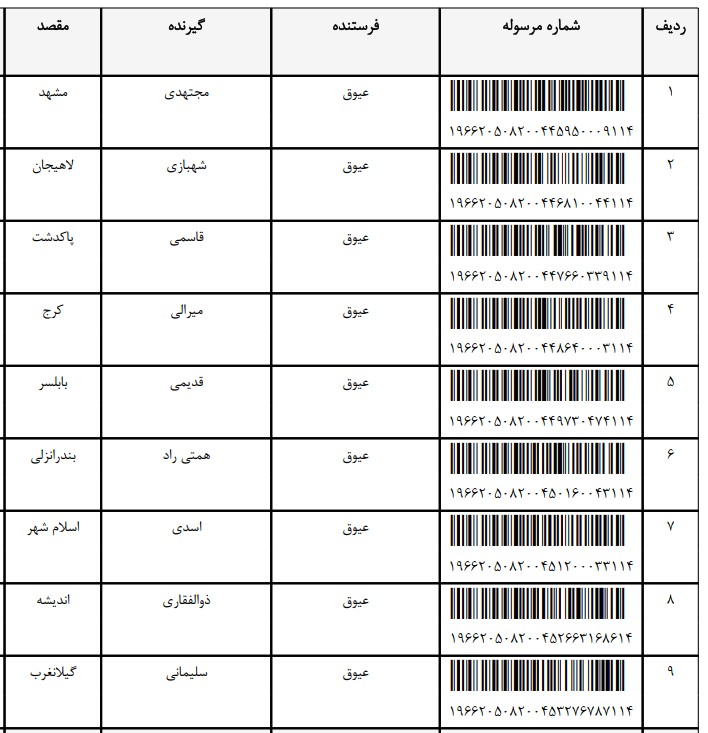 | ردیف | شماره مرسوله | فرستنده | گیرنده | مقصد |
|---|---|---|---|---|
| ۱ | ۱۹۶۶۲۰۵۰۸۲۰۰۴۴۵۹۵۰۰۰۹۱۱۴ | عیوق | مجتهدی | مشهد |
| ۲ | ۱۹۶۶۲۰۵۰۸۲۰۰۴۴۶۸۱۰۰۴۴۱۱۴ | عیوق | شهبازی | لاهیجان |
| ۳ | ۱۹۶۶۲۰۵۰۸۲۰۰۴۴۷۶۶۰۳۳۹۱۱۴ | عیوق | قاسمی | پاکدشت |
| ۴ | ۱۹۶۶۲۰۵۰۸۲۰۰۴۴۸۶۴۰۰۰۳۱۱۴ | عیوق | میرالی | کرج |
| ۵ | ۱۹۶۶۲۰۵۰۸۲۰۰۴۴۹۷۳۰۴۷۴۱۱۴ | عیوق | قدیمی | بابلسر |
| ۶ | ۱۹۶۶۲۰۵۰۸۲۰۰۴۵۰۱۶۰۰۴۳۱۱۴ | عیوق | همتی راد | بندرانزلی |
| ۷ | ۱۹۶۶۲۰۵۰۸۲۰۰۴۵۱۲۰۰۰۳۳۱۱۴ | عیوق | اسدی | اسلام شهر |
| ۸ | ۱۹۶۶۲۰۵۰۸۲۰۰۴۵۲۶۶۳۱۶۸۶۱۴ | عیوق | ذوالفقاری | اندیشه |
| ۹ | ۱۹۶۶۲۰۵۰۸۲۰۰۴۵۳۲۷۶۷۸۷۱۱۴ | عیوق | سلیمانی | گیلانغرب |